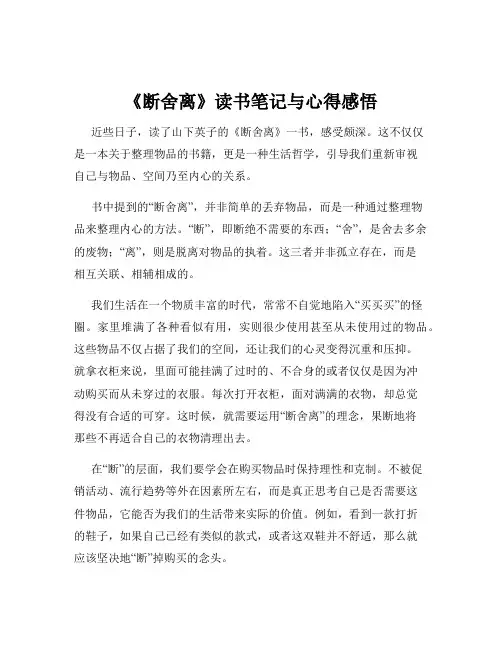 《断舍离》读书笔记与心得感悟

近些日子，读了山下英子的《断舍离》一书，感受颇深。这不仅仅是一本关于整理物品的书籍，更是一种生活哲学，引导我们重新审视自己与物品、空间乃至内心的关系。

书中提到的“断舍离”，并非简单的丢弃物品，而是一种通过整理物品来整理内心的方法。“断”，即断绝不需要的东西；“舍”，是舍去多余的废物；“离”，则是脱离对物品的执着。这三者并非孤立存在，而是相互关联、相辅相成的。

我们生活在一个物质丰富的时代，常常不自觉地陷入“买买买”的怪圈。家里堆满了各种看似有用，实则很少使用甚至从未使用过的物品。这些物品不仅占据了我们的空间，还让我们的心灵变得沉重和压抑。就拿衣柜来说，里面可能挂满了过时的、不合身的或者仅仅是因为冲动购买而从未穿过的衣服。每次打开衣柜，面对满满的衣物，却总觉得没有合适的可穿。这时候，就需要运用“断舍离”的理念，果断地将那些不再适合自己的衣物清理出去。

在“断”的层面，我们要学会在购买物品时保持理性和克制。不被促销活动、流行趋势等外在因素所左右，而是真正思考自己是否需要这件物品，它能否为我们的生活带来实际的价值。例如，看到一款打折的鞋子，如果自己已经有类似的款式，或者这双鞋并不舒适，那么就应该坚决地“断”掉购买的念头。